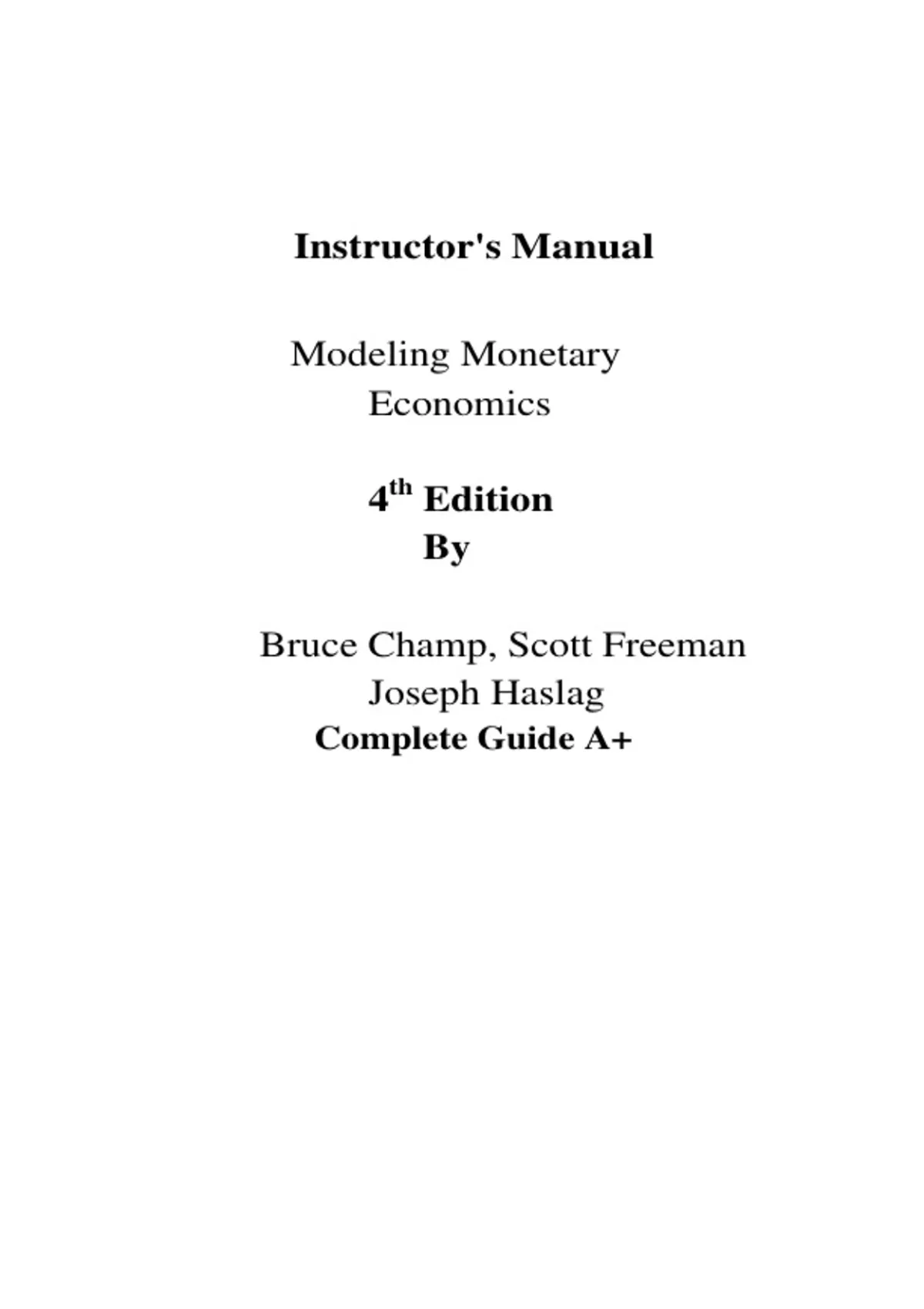 Instructor's Manual

Modeling Monetary Economics

4th Edition
By

Bruce Champ, Scott Freeman
Joseph Haslag
Complete Guide A+